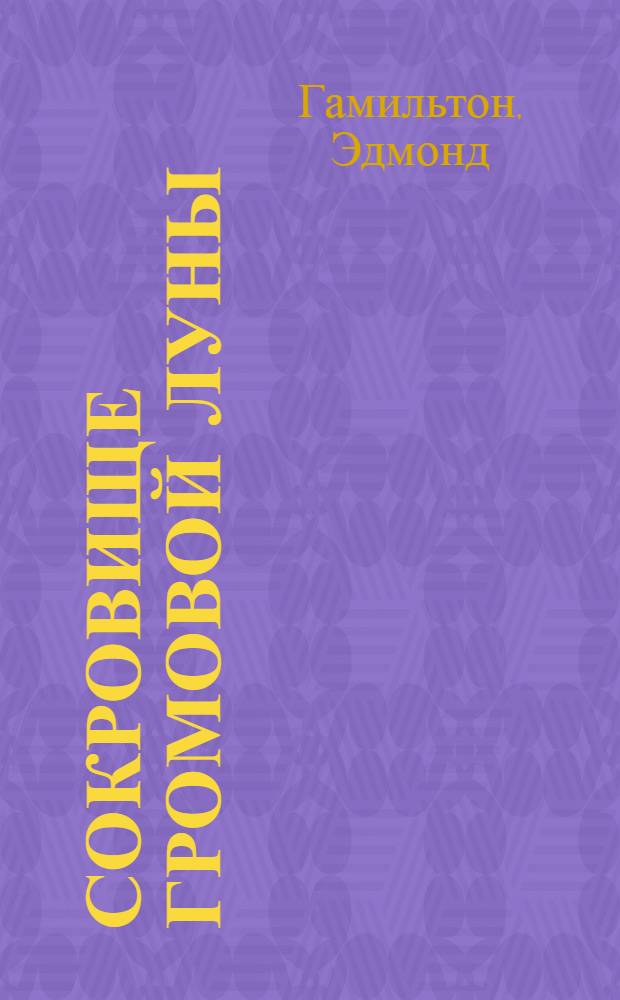 Гамильтон, Эдмонд

СОКРОВИЩЕ ГРОМОВОЙ ЛУНЫ